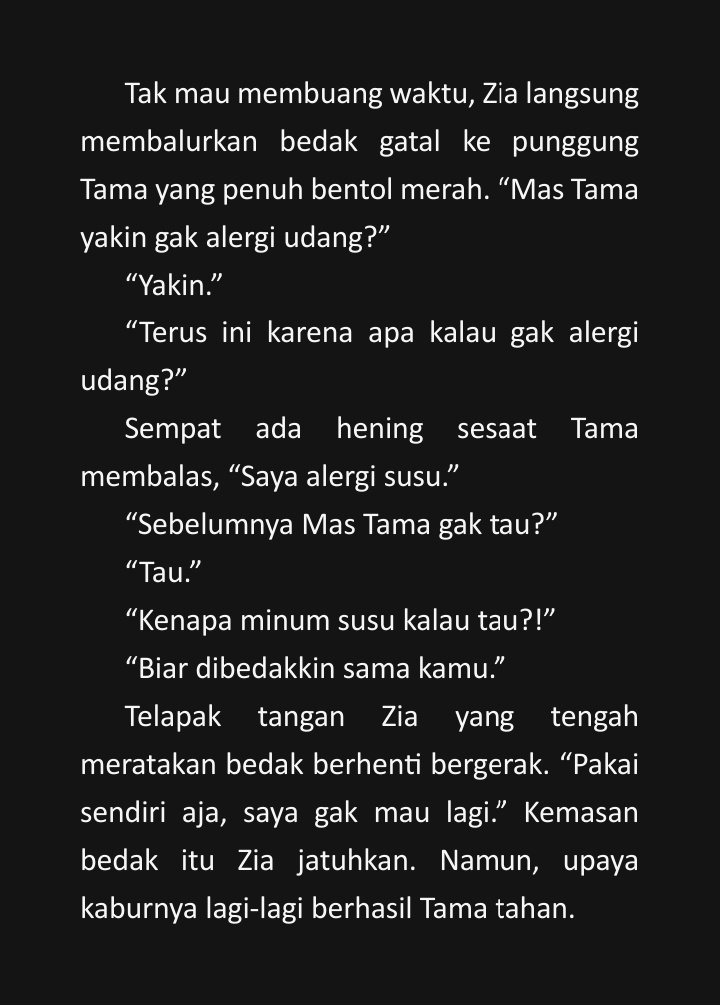 Tak mau membuang waktu, Zia langsung membalurkan bedak gatal ke punggung Tama yang penuh bentol merah. "Mas Tama yakin gak alergi udang?"

"Yakin."

"Terus ini karena apa kalau gak alergi udang?"

Sempat ada hening sesaat Tama membalas, "Saya alergi susu."

"Sebelumnya Mas Tama gak tau?"

"Tau."

"Kenapa minum susu kalau tau?!"

"Biar dibedakkin sama kamu."

Telapak tangan Zia yang tengah meratakan bedak berhenti bergerak. "Pakai sendiri aja, saya gak mau lagi." Kemasan bedak itu Zia jatuhkan. Namun, upaya kaburnya lagi-lagi berhasil Tama tahan.